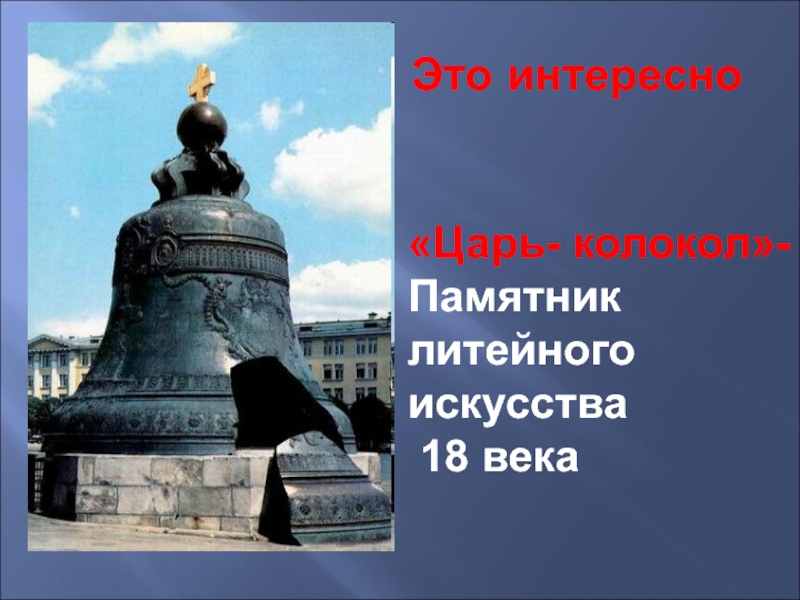 Это интересно

«Царь- колокол»- Памятник литейного искусства 18 века